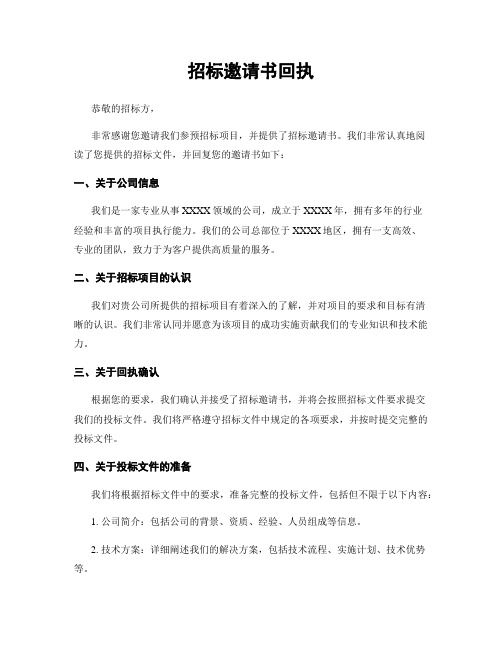 招标邀请书回执

恭敬的招标方，

非常感谢您邀请我们参预招标项目，并提供了招标邀请书。我们非常认真地阅读了您提供的招标文件，并回复您的邀请书如下：

一、关于公司信息

我们是一家专业从事 XXXX 领域的公司，成立于 XXXX 年，拥有多年的行业经验和丰富的项目执行能力。我们的公司总部位于 XXXX 地区，拥有一支高效、专业的团队，致力于为客户提供高质量的服务。

二、关于招标项目的认识

我们对贵公司所提供的招标项目有着深入的了解，并对项目的要求和目标有清晰的认识。我们非常认同并愿意为该项目的成功实施贡献我们的专业知识和技术能力。

三、关于回执确认

根据您的要求，我们确认并接受了招标邀请书，并将会按照招标文件要求提交我们的投标文件。我们将严格遵守招标文件中规定的各项要求，并按时提交完整的投标文件。

四、关于投标文件的准备

我们将根据招标文件中的要求，准备完整的投标文件，包括但不限于以下内容：

1. 公司简介：包括公司的背景、资质、经验、人员组成等信息。

2. 技术方案：详细阐述我们的解决方案，包括技术流程、实施计划、技术优势等。